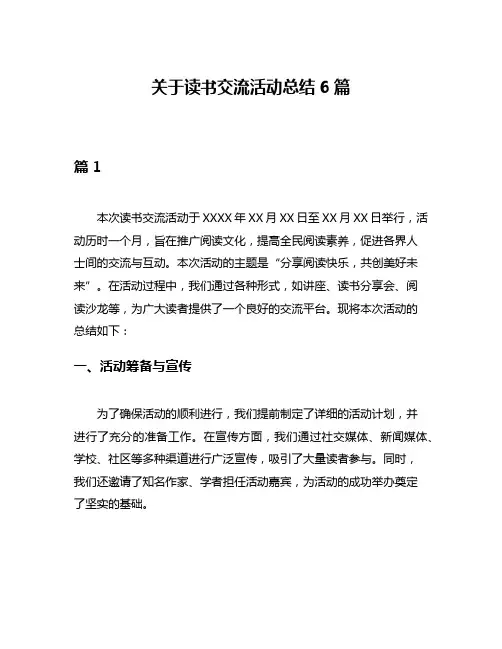 关于读书交流活动总结 6 篇

篇 1

本次读书交流活动于 XXXX 年 XX 月 XX 日至 XX 月 XX 日举行，活动历时一个月，旨在推广阅读文化，提高全民阅读素养，促进各界人士间的交流与互动。本次活动的主题是“分享阅读快乐，共创美好未来”。在活动过程中，我们通过各种形式，如讲座、读书分享会、阅读沙龙等，为广大读者提供了一个良好的交流平台。现将本次活动的总结如下：

一、活动筹备与宣传

为了确保活动的顺利进行，我们提前制定了详细的活动计划，并进行了充分的准备工作。在宣传方面，我们通过社交媒体、新闻媒体、学校、社区等多种渠道进行广泛宣传，吸引了大量读者参与。同时，我们还邀请了知名作家、学者担任活动嘉宾，为活动的成功举办奠定了坚实的基础。